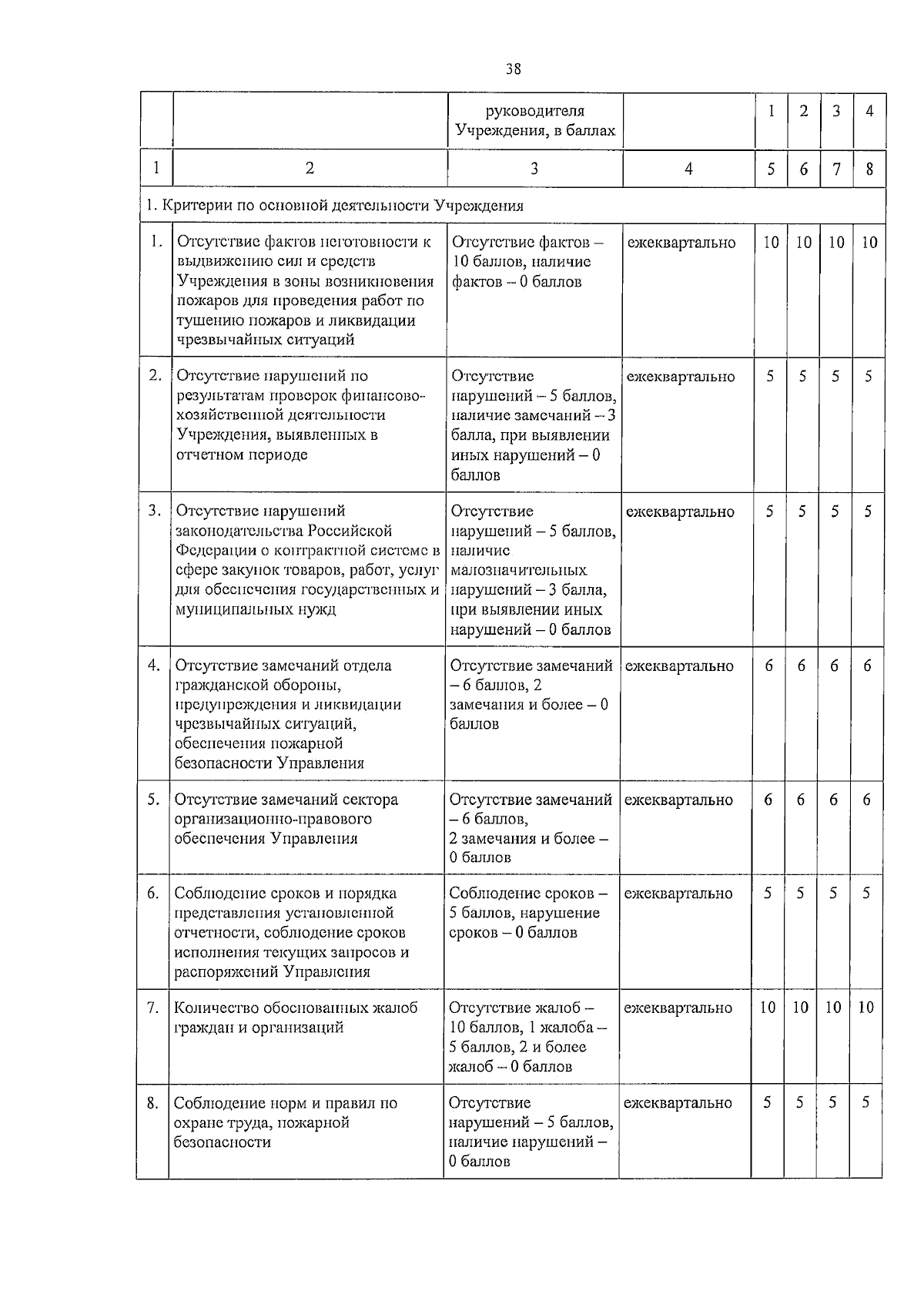 38

|  |  | руководителя Учреждения, в баллах |  | 1 | 2 | 3 | 4 |
|---|---|---|---|---|---|---|---|
| 1 | 2 | 3 | 4 | 5 | 6 | 7 | 8 |
| 1. Критерии по основной деятельности Учреждения |  |  |  |  |  |  |  |
| 1. | Отсутствие фактов неготовности к выдвижению сил и средств Учреждения в зоны возникновения пожаров для проведения работ по тушению пожаров и ликвидации чрезвычайных ситуаций | Отсутствие фактов – 10 баллов, наличие фактов – 0 баллов | ежеквартально | 10 | 10 | 10 | 10 |
| 2. | Отсутствие нарушений по результатам проверок финансово-хозяйственной деятельности Учреждения, выявленных в отчетном периоде | Отсутствие нарушений – 5 баллов, наличие замечаний – 3 балла, при выявлении иных нарушений – 0 баллов | ежеквартально | 5 | 5 | 5 | 5 |
| 3. | Отсутствие нарушений законодательства Российской Федерации о контрактной системе в сфере закупок товаров, работ, услуг для обеспечения государственных и муниципальных нужд | Отсутствие нарушений – 5 баллов, наличие малозначительных нарушений – 3 балла, при выявлении иных нарушений – 0 баллов | ежеквартально | 5 | 5 | 5 | 5 |
| 4. | Отсутствие замечаний отдела гражданской обороны, предупреждения и ликвидации чрезвычайных ситуаций, обеспечения пожарной безопасности Управления | Отсутствие замечаний – 6 баллов, 2 замечания и более – 0 баллов | ежеквартально | 6 | 6 | 6 | 6 |
| 5. | Отсутствие замечаний сектора организационно-правового обеспечения Управления | Отсутствие замечаний – 6 баллов, 2 замечания и более – 0 баллов | ежеквартально | 6 | 6 | 6 | 6 |
| 6. | Соблюдение сроков и порядка представления установленной отчетности, соблюдение сроков исполнения текущих запросов и распоряжений Управления | Соблюдение сроков – 5 баллов, нарушение сроков – 0 баллов | ежеквартально | 5 | 5 | 5 | 5 |
| 7. | Количество обоснованных жалоб граждан и организаций | Отсутствие жалоб – 10 баллов, 1 жалоба – 5 баллов, 2 и более жалоб – 0 баллов | ежеквартально | 10 | 10 | 10 | 10 |
| 8. | Соблюдение норм и правил по охране труда, пожарной безопасности | Отсутствие нарушений – 5 баллов, наличие нарушений – 0 баллов | ежеквартально | 5 | 5 | 5 | 5 |